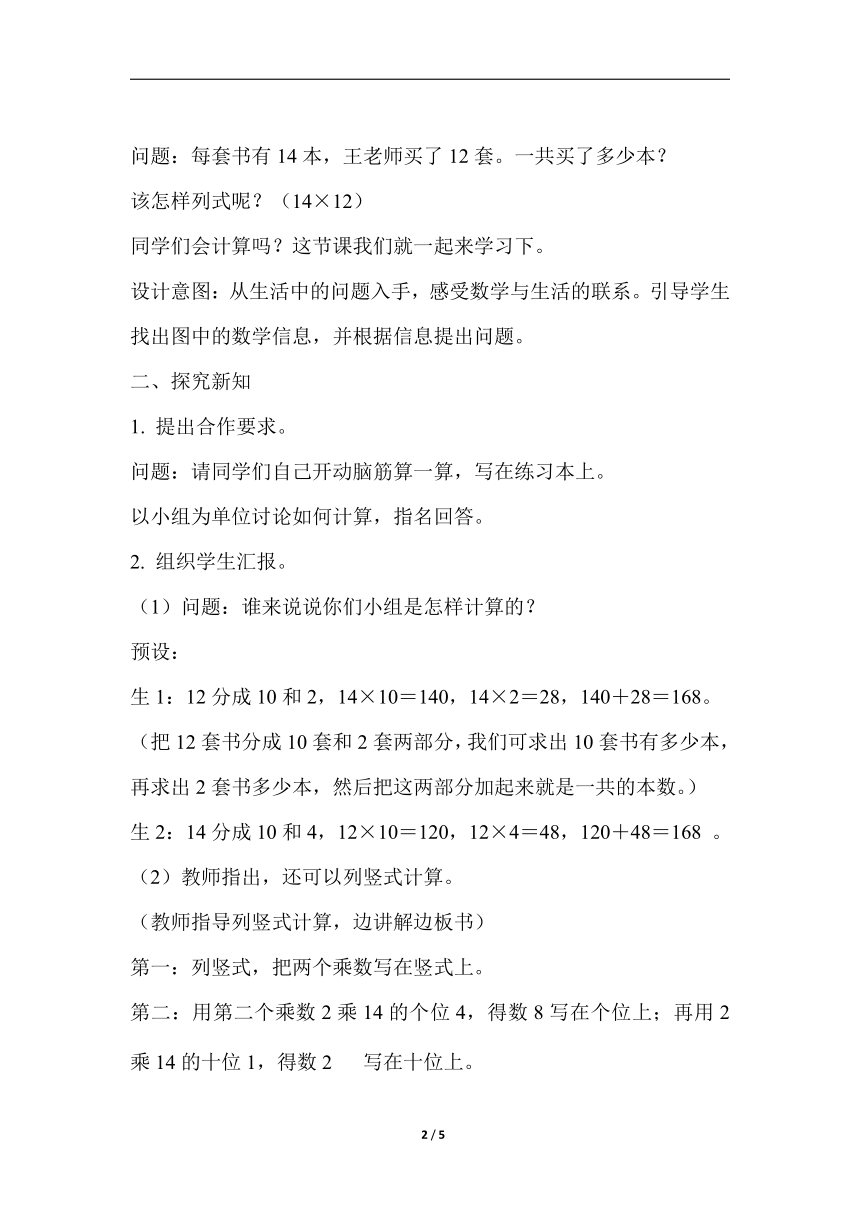 问题：每套书有 14 本，王老师买了 12 套。一共买了多少本？

该怎样列式呢？（14×12）

同学们会计算吗？这节课我们就一起来学习下。

设计意图：从生活中的问题入手，感受数学与生活的联系。引导学生找出图中的数学信息，并根据信息提出问题。

二、探究新知

1. 提出合作要求。

问题：请同学们自己开动脑筋算一算，写在练习本上。

以小组为单位讨论如何计算，指名回答。

2. 组织学生汇报。

（1）问题：谁来说说你们小组是怎样计算的？

预设：

生 1：12 分成 10 和 2，14×10＝140，14×2＝28，140＋28＝168。

（把 12 套书分成 10 套和 2 套两部分，我们可求出 10 套书有多少本，再求出 2 套书多少本，然后把这两部分加起来就是一共的本数。）

生 2：14 分成 10 和 4，12×10＝120，12×4＝48，120＋48＝168 。

（2）教师指出，还可以列竖式计算。

（教师指导列竖式计算，边讲解边板书）

第一：列竖式，把两个乘数写在竖式上。

第二：用第二个乘数 2 乘 14 的个位 4，得数 8 写在个位上；再用 2 乘 14 的十位 1，得数 2 写在十位上。

2 / 5